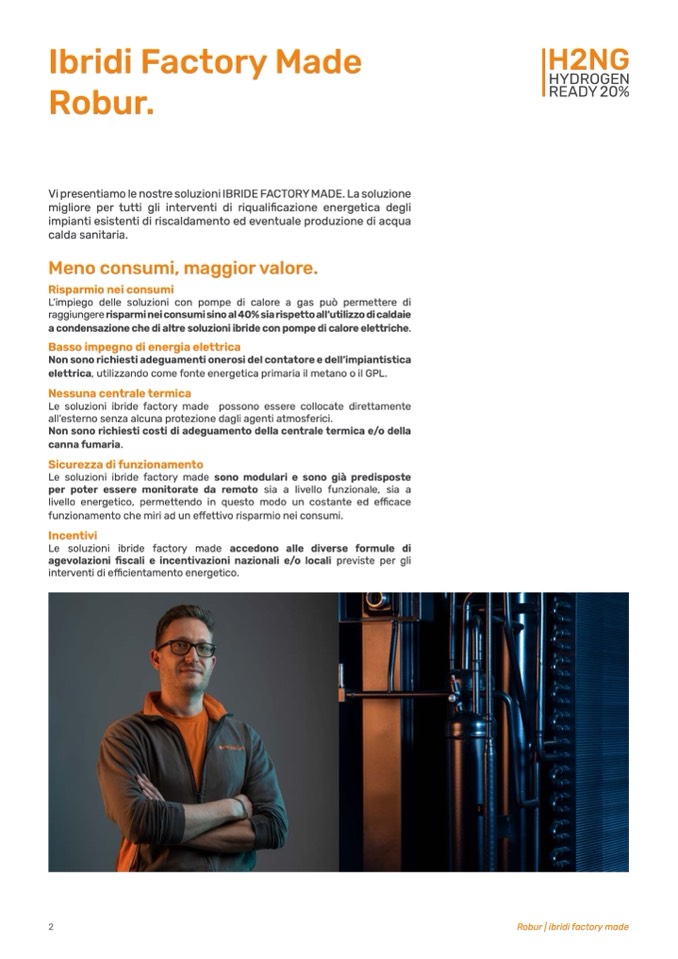 Ibridi Factory Made Robur.

H2NG
HYDROGEN
READY 20%

Vi presentiamo le nostre soluzioni IBRIDE FACTORY MADE. La soluzione migliore per tutti gli interventi di riqualificazione energetica degli impianti esistenti di riscaldamento ed eventuale produzione di acqua calda sanitaria.

Meno consumi, maggior valore.

Risparmio nei consumi
L'impiego delle soluzioni con pompe di calore a gas può permettere di raggiungere risparmi nei consumi sino al 40% sia rispetto all'utilizzo di caldaie a condensazione che di altre soluzioni ibride con pompe di calore elettriche.

Basso impegno di energia elettrica
Non sono richiesti adeguamenti onerosi del contatore e dell'impiantistica elettrica, utilizzando come fonte energetica primaria il metano o il GPL.

Nessuna centrale termica
Le soluzioni ibride factory made possono essere collocate direttamente all'esterno senza alcuna protezione dagli agenti atmosferici.
Non sono richiesti costi di adeguamento della centrale termica e/o della canna fumaria.

Sicurezza di funzionamento
Le soluzioni ibride factory made sono modulari e sono già predisposte per poter essere monitorate da remoto sia a livello funzionale, sia a livello energetico, permettendo in questo modo un costante ed efficace funzionamento che miri ad un effettivo risparmio nei consumi.

Incentivi
Le soluzioni ibride factory made accedono alle diverse formule di agevolazioni fiscali e incentivazioni nazionali e/o locali previste per gli interventi di efficientamento energetico.

2

Robur | ibridi factory made